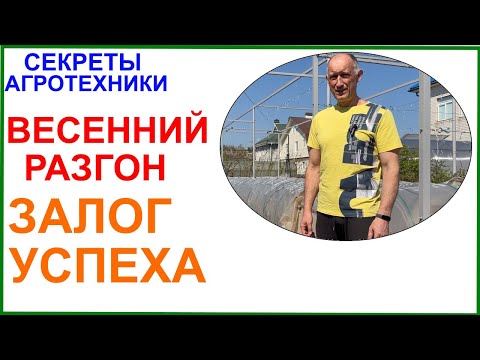 СЕКРЕТЫ АГРОТЕХНИКИ

ВЕСЕННИЙ РАЗГОН

ЗАЛОГ УСПЕХА